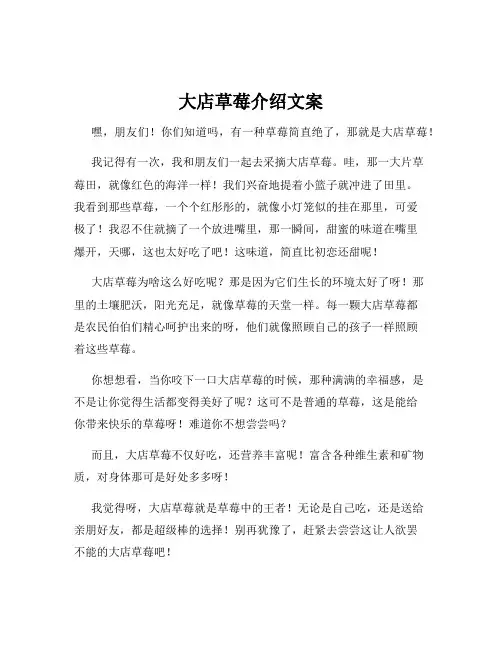 大店草莓介绍文案

嘿，朋友们！你们知道吗，有一种草莓简直绝了，那就是大店草莓！

我记得有一次，我和朋友们一起去采摘大店草莓。哇，那一大片草莓田，就像红色的海洋一样！我们兴奋地提着小篮子就冲进了田里。我看到那些草莓，一个个红彤彤的，就像小灯笼似的挂在那里，可爱极了！我忍不住就摘了一个放进嘴里，那一瞬间，甜蜜的味道在嘴里爆开，天哪，这也太好吃了吧！这味道，简直比初恋还甜呢！

大店草莓为啥这么好吃呢？那是因为它们生长的环境太好了呀！那里的土壤肥沃，阳光充足，就像草莓的天堂一样。每一颗大店草莓都是农民伯伯们精心呵护出来的呀，他们就像照顾自己的孩子一样照顾着这些草莓。

你想想看，当你咬下一口大店草莓的时候，那种满满的幸福感，是不是让你觉得生活都变得美好了呢？这可不是普通的草莓，这是能给你带来快乐的草莓呀！难道你不想尝尝吗？

而且，大店草莓不仅好吃，还营养丰富呢！富含各种维生素和矿物质，对身体那可是好处多多呀！

我觉得呀，大店草莓就是草莓中的王者！无论是自己吃，还是送给亲朋好友，都是超级棒的选择！别再犹豫了，赶紧去尝尝这让人欲罢不能的大店草莓吧！